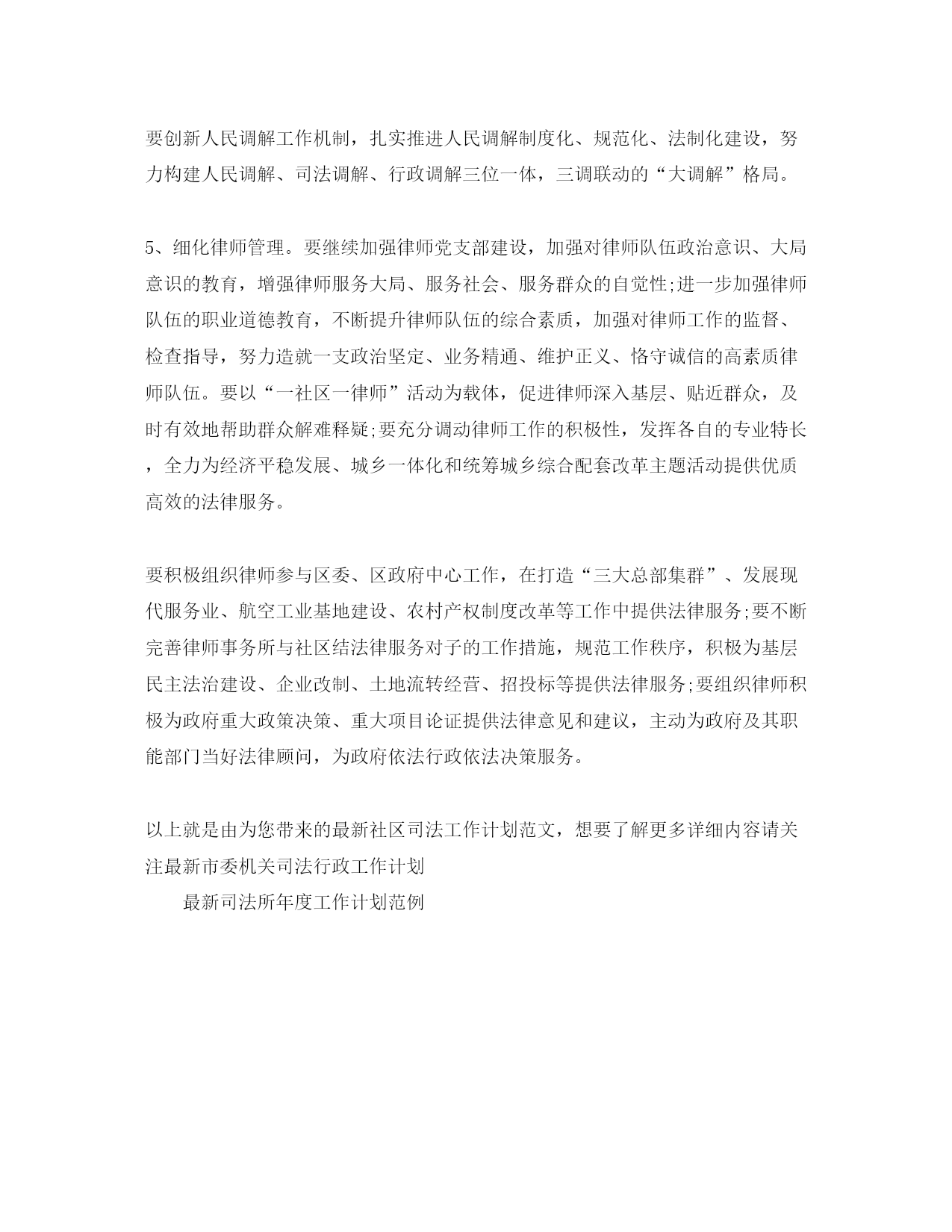 要创新人民调解工作机制，扎实推进人民调解制度化、规范化、法制化建设，努力构建人民调解、司法调解、行政调解三位一体，三调联动的“大调解”格局。

5、细化律师管理。要继续加强律师党支部建设，加强对律师队伍政治意识、大局意识的教育，增强律师服务大局、服务社会、服务群众的自觉性;进一步加强律师队伍的职业道德教育，不断提升律师队伍的综合素质，加强对律师工作的监督、检查指导，努力造就一支政治坚定、业务精通、维护正义、恪守诚信的高素质律师队伍。要以“一社区一律师”活动为载体，促进律师深入基层、贴近群众，及时有效地帮助群众解难释疑;要充分调动律师工作的积极性，发挥各自的专业特长，全力为经济平稳发展、城乡一体化和统筹城乡综合配套改革主题活动提供优质高效的法律服务。

要积极组织律师参与区委、区政府中心工作，在打造“三大总部集群”、发展现代服务业、航空工业基地建设、农村产权制度改革等工作中提供法律服务;要不断完善律师事务所与社区结法律服务对子的工作措施，规范工作秩序，积极为基层民主法治建设、企业改制、土地流转经营、招投标等提供法律服务;要组织律师积极为政府重大政策决策、重大项目论证提供法律意见和建议，主动为政府及其职能部门当好法律顾问，为政府依法行政依法决策服务。

以上就是由为您带来的最新社区司法工作计划范文，想要了解更多详细内容请关注最新市委机关司法行政工作计划

最新司法所年度工作计划范例